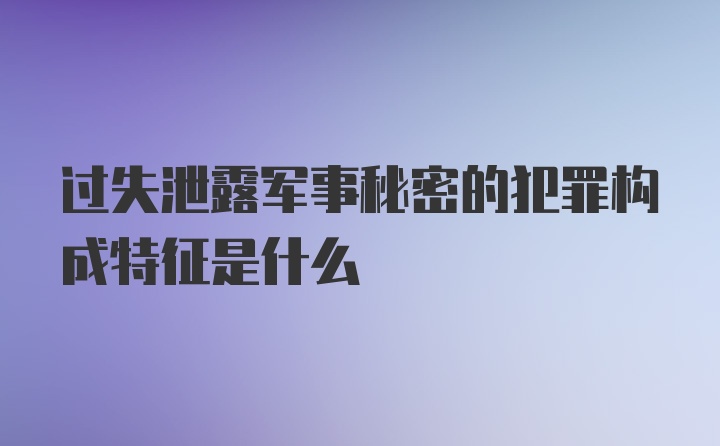 过失泄露军事秘密的犯罪构成特征是什么